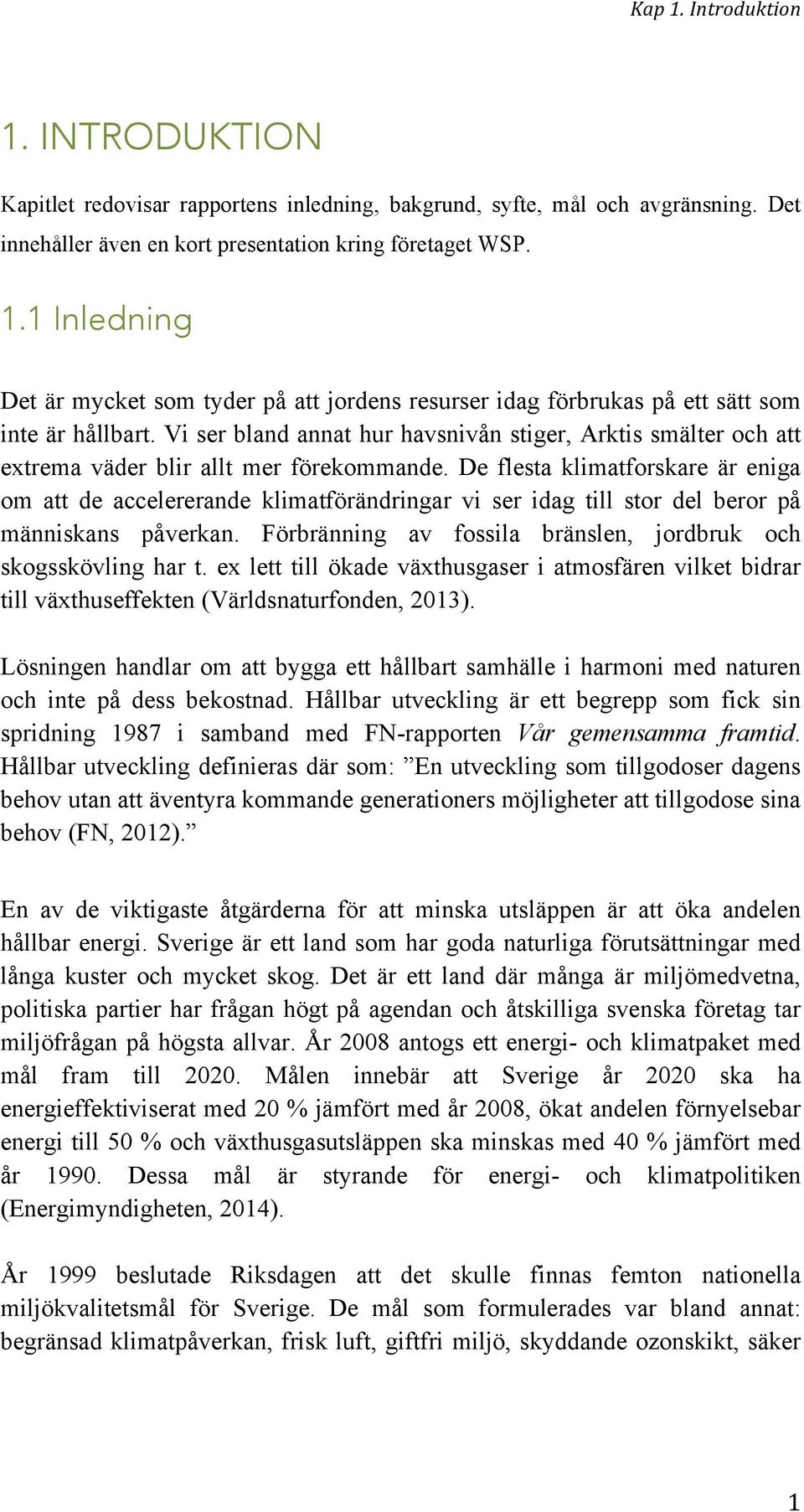 Kap 1. Introduktion

1. INTRODUKTION

Kapitlet redovisar rapportens inledning, bakgrund, syfte, mål och avgränsning. Det innehåller även en kort presentation kring företaget WSP.

1.1 Inledning

Det är mycket som tyder på att jordens resurser idag förbrukas på ett sätt som inte är hållbart. Vi ser bland annat hur havsnivån stiger, Arktis smälter och att extrema väder blir allt mer förekommande. De flesta klimatforskare är eniga om att de accelererande klimatförändringar vi ser idag till stor del beror på människans påverkan. Förbränning av fossila bränslen, jordbruk och skogsskövling har t. ex lett till ökade växthusgaser i atmosfären vilket bidrar till växthuseffekten (Världsnaturfonden, 2013).

Lösningen handlar om att bygga ett hållbart samhälle i harmoni med naturen och inte på dess bekostnad. Hållbar utveckling är ett begrepp som fick sin spridning 1987 i samband med FN-rapporten Vår gemensamma framtid. Hållbar utveckling definieras där som: ”En utveckling som tillgodoser dagens behov utan att äventyra kommande generationers möjligheter att tillgodose sina behov (FN, 2012).”

En av de viktigaste åtgärderna för att minska utsläppen är att öka andelen hållbar energi. Sverige är ett land som har goda naturliga förutsättningar med långa kuster och mycket skog. Det är ett land där många är miljömedvetna, politiska partier har frågan högt på agendan och åtskilliga svenska företag tar miljöfrågan på högsta allvar. År 2008 antogs ett energi- och klimatpaket med mål fram till 2020. Målen innebär att Sverige år 2020 ska ha energieffektiviserat med 20 % jämfört med år 2008, ökat andelen förnyelsebar energi till 50 % och växthusgasutsläppen ska minskas med 40 % jämfört med år 1990. Dessa mål är styrande för energi- och klimatpolitiken (Energimyndigheten, 2014).

År 1999 beslutade Riksdagen att det skulle finnas femton nationella miljökvalitetsmål för Sverige. De mål som formulerades var bland annat: begränsad klimatpåverkan, frisk luft, giftfri miljö, skyddande ozonskikt, säker

1